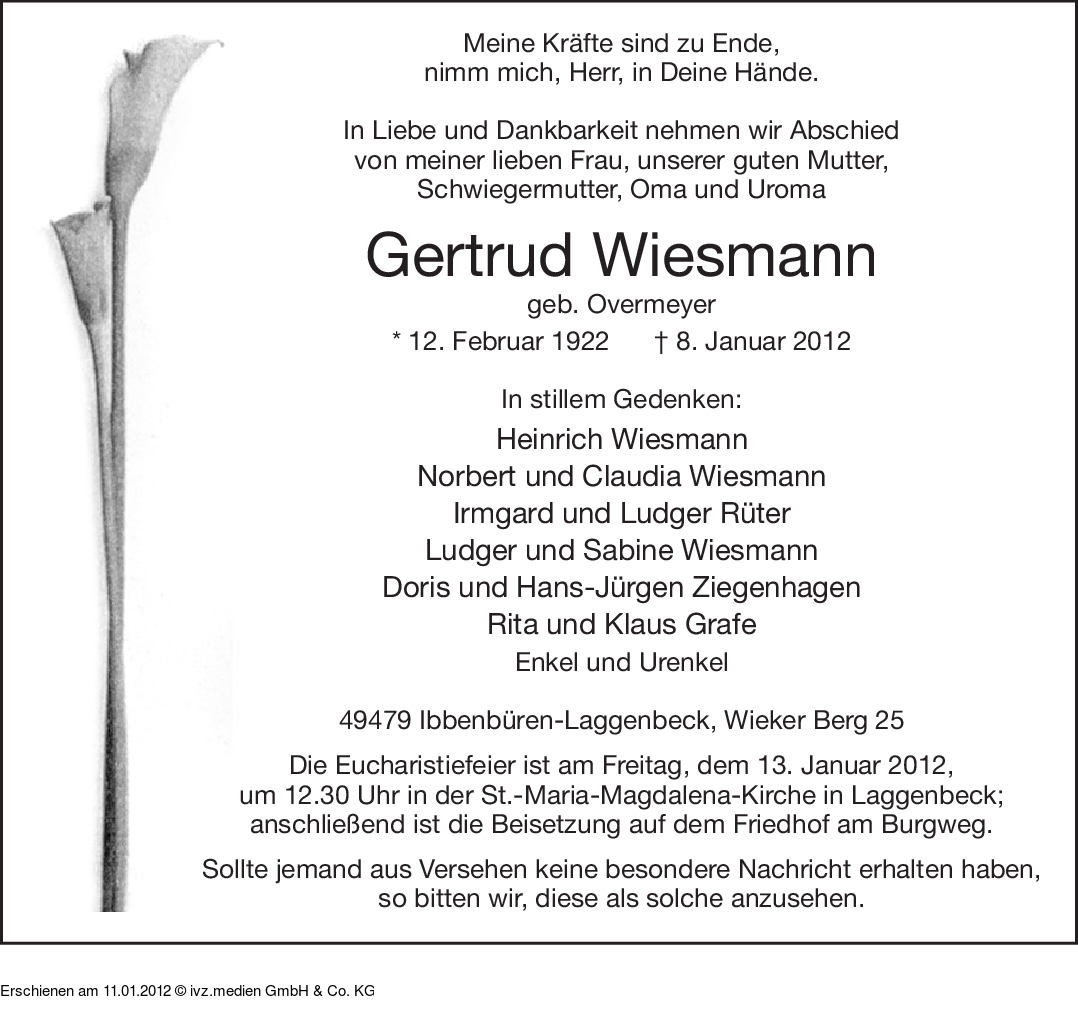 Meine Kräfte sind zu Ende,
nimm mich, Herr, in Deine Hände.

In Liebe und Dankbarkeit nehmen wir Abschied von meiner lieben Frau, unserer guten Mutter, Schwiegermutter, Oma und Uroma

Gertrud Wiesmann
geb. Overmeyer
* 12. Februar 1922 † 8. Januar 2012

In stillem Gedenken:
Heinrich Wiesmann
Norbert und Claudia Wiesmann
Irmgard und Ludger Rüter
Ludger und Sabine Wiesmann
Doris und Hans-Jürgen Ziegenhagen
Rita und Klaus Grafe
Enkel und Urenkel

49479 Ibbenbüren-Laggenbeck, Wieker Berg 25

Die Eucharistiefeier ist am Freitag, dem 13. Januar 2012, um 12.30 Uhr in der St.-Maria-Magdalena-Kirche in Laggenbeck; anschließend ist die Beisetzung auf dem Friedhof am Burgweg.

Sollte jemand aus Versehen keine besondere Nachricht erhalten haben, so bitten wir, diese als solche anzusehen.

Erschienen am 11.01.2012 © ivz.medien GmbH & Co. KG